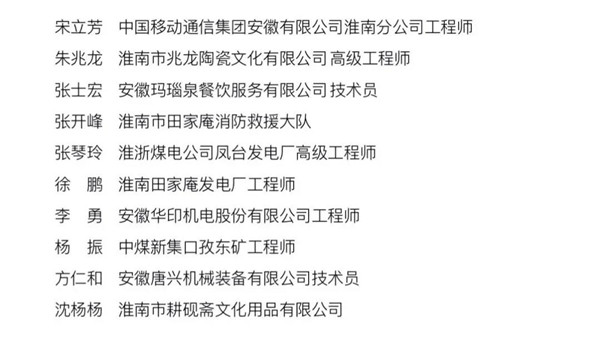 宋立芳　中国移动通信集团安徽有限公司淮南分公司工程师
朱兆龙　淮南市兆龙陶瓷文化有限公司 高级工程师
张士宏　安徽玛瑙泉餐饮服务有限公司 技术员
张开峰　淮南市田家庵消防救援大队
张琴玲　淮浙煤电公司凤台发电厂高级工程师
徐　鹏　淮南田家庵发电厂工程师
李　勇　安徽华印机电股份有限公司工程师
杨　振　中煤新集口孜东矿工程师
方仁和　安徽唐兴机械装备有限公司技术员
沈杨杨　淮南市耕砚斋文化用品有限公司